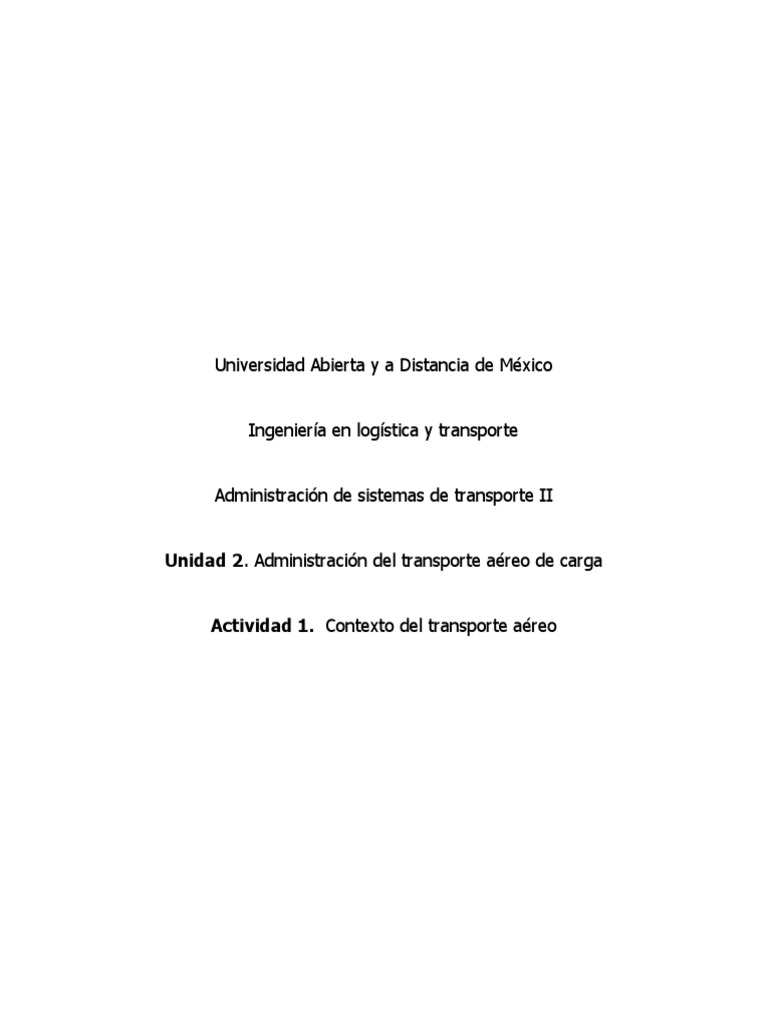 Universidad Abierta y a Distancia de México

Ingeniería en logística y transporte

Administración de sistemas de transporte II

Unidad 2. Administración del transporte aéreo de carga

Actividad 1. Contexto del transporte aéreo